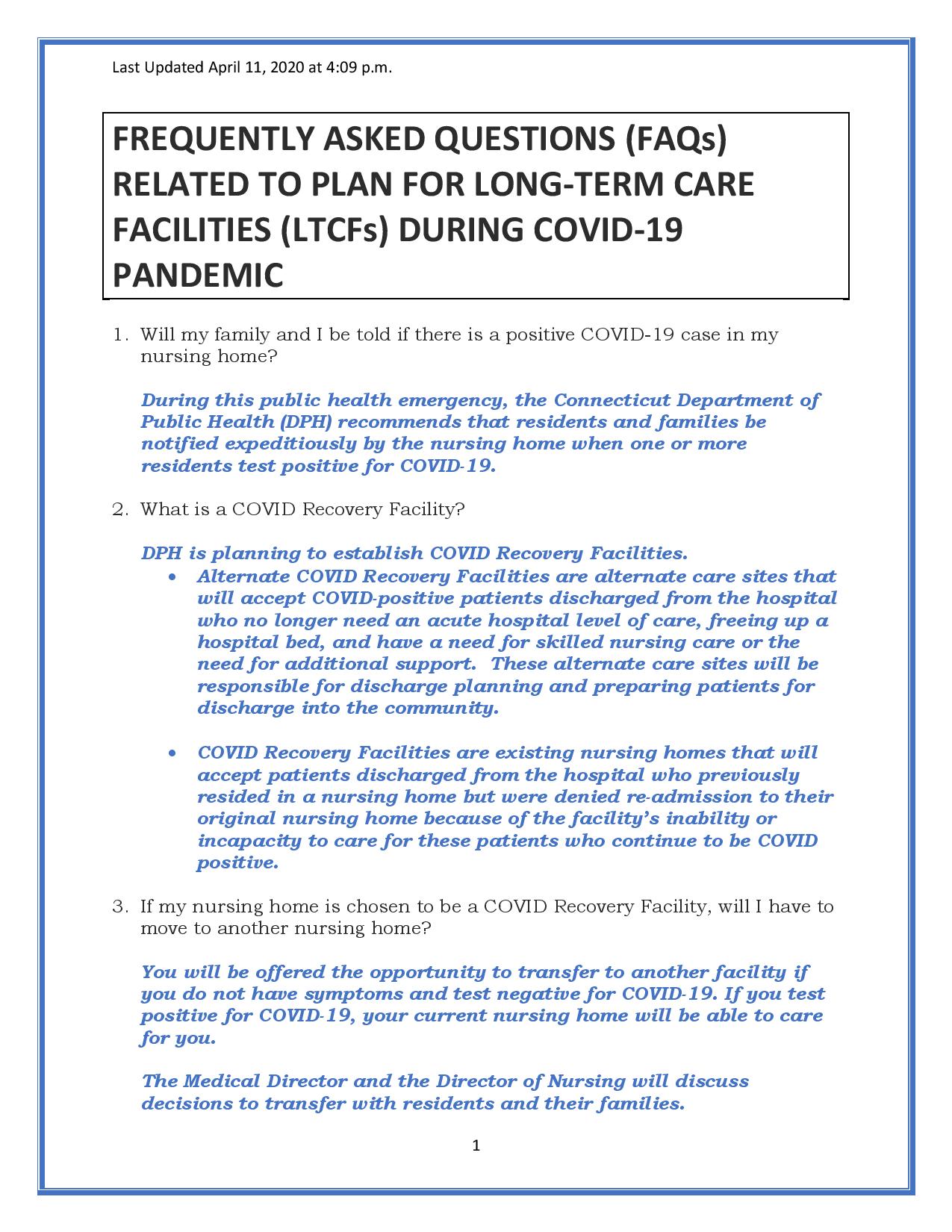 Last Updated April 11, 2020 at 4:09 p.m.

FREQUENTLY ASKED QUESTIONS (FAQs) RELATED TO PLAN FOR LONG-TERM CARE FACILITIES (LTCFs) DURING COVID-19 PANDEMIC

1. Will my family and I be told if there is a positive COVID-19 case in my nursing home?

During this public health emergency, the Connecticut Department of Public Health (DPH) recommends that residents and families be notified expeditiously by the nursing home when one or more residents test positive for COVID-19.

2. What is a COVID Recovery Facility?

DPH is planning to establish COVID Recovery Facilities.
• Alternate COVID Recovery Facilities are alternate care sites that will accept COVID-positive patients discharged from the hospital who no longer need an acute hospital level of care, freeing up a hospital bed, and have a need for skilled nursing care or the need for additional support. These alternate care sites will be responsible for discharge planning and preparing patients for discharge into the community.

• COVID Recovery Facilities are existing nursing homes that will accept patients discharged from the hospital who previously resided in a nursing home but were denied re-admission to their original nursing home because of the facility's inability or incapacity to care for these patients who continue to be COVID positive.

3. If my nursing home is chosen to be a COVID Recovery Facility, will I have to move to another nursing home?

You will be offered the opportunity to transfer to another facility if you do not have symptoms and test negative for COVID-19. If you test positive for COVID-19, your current nursing home will be able to care for you.

The Medical Director and the Director of Nursing will discuss decisions to transfer with residents and their families.

1